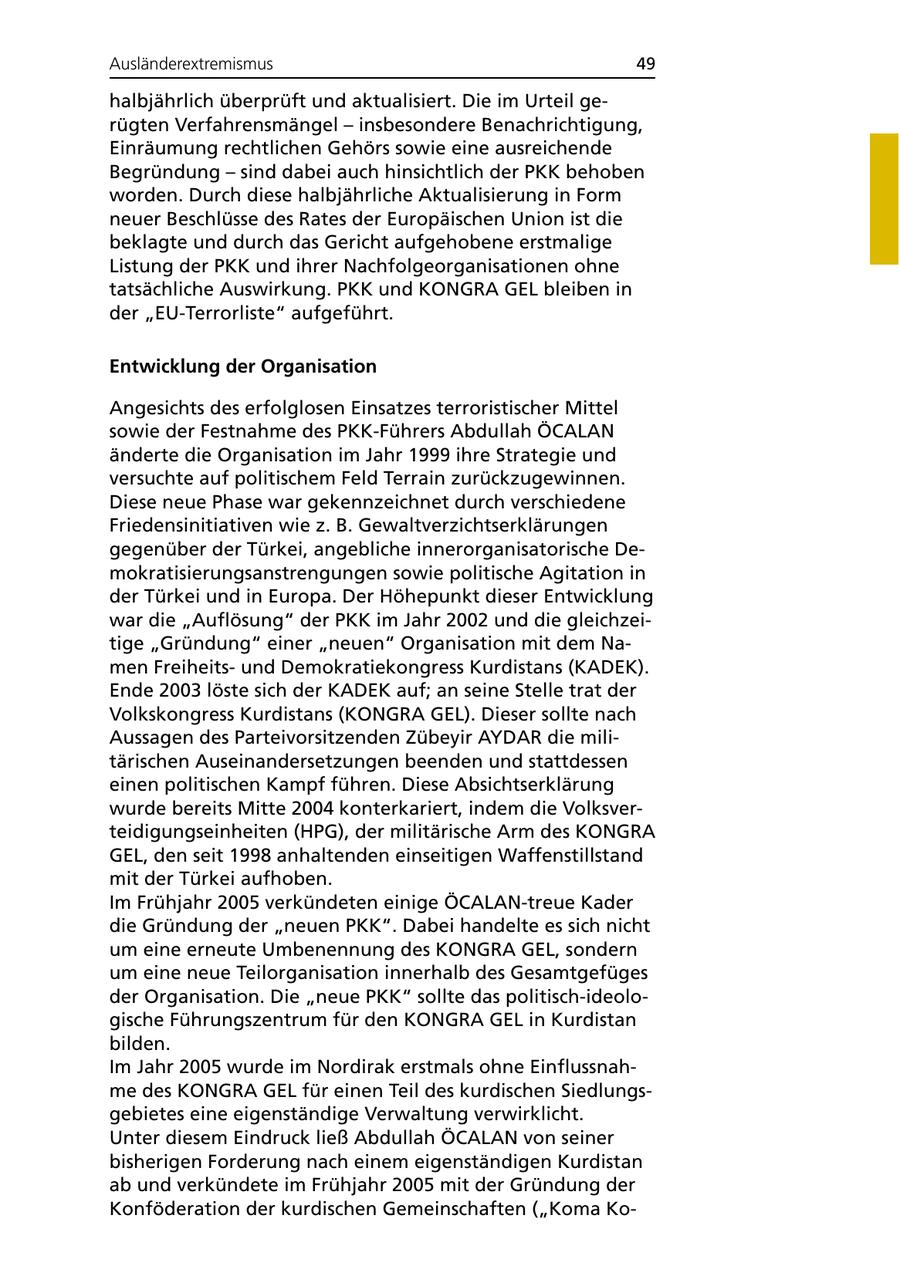 Ausländerextremismus 49

halbjährlich überprüft und aktualisiert. Die im Urteil gerügten Verfahrensmängel – insbesondere Benachrichtigung, Einräumung rechtlichen Gehörs sowie eine ausreichende Begründung – sind dabei auch hinsichtlich der PKK behoben worden. Durch diese halbjährliche Aktualisierung in Form neuer Beschlüsse des Rates der Europäischen Union ist die beklagte und durch das Gericht aufgehobene erstmalige Listung der PKK und ihrer Nachfolgeorganisationen ohne tatsächliche Auswirkung. PKK und KONGRA GEL bleiben in der „EU-Terrorliste“ aufgeführt.

Entwicklung der Organisation

Angesichts des erfolglosen Einsatzes terroristischer Mittel sowie der Festnahme des PKK-Führers Abdullah ÖCALAN änderte die Organisation im Jahr 1999 ihre Strategie und versuchte auf politischem Feld Terrain zurückzugewinnen. Diese neue Phase war gekennzeichnet durch verschiedene Friedensinitiativen wie z. B. Gewaltverzichtserklärungen gegenüber der Türkei, angebliche innerorganisatorische Demokratisierungsanstrengungen sowie politische Agitation in der Türkei und in Europa. Der Höhepunkt dieser Entwicklung war die „Auflösung“ der PKK im Jahr 2002 und die gleichzeitige „Gründung“ einer „neuen“ Organisation mit dem Namen Freiheits- und Demokratiekongress Kurdistans (KADEK). Ende 2003 löste sich der KADEK auf; an seine Stelle trat der Volkskongress Kurdistans (KONGRA GEL). Dieser sollte nach Aussagen des Parteivorsitzenden Zübeyir AYDAR die militärischen Auseinandersetzungen beenden und stattdessen einen politischen Kampf führen. Diese Absichtserklärung wurde bereits Mitte 2004 konterkariert, indem die Volksverteidigungseinheiten (HPG), der militärische Arm des KONGRA GEL, den seit 1998 anhaltenden einseitigen Waffenstillstand mit der Türkei aufhoben.
Im Frühjahr 2005 verkündeten einige ÖCALAN-treue Kader die Gründung der „neuen PKK“. Dabei handelte es sich nicht um eine erneute Umbenennung des KONGRA GEL, sondern um eine neue Teilorganisation innerhalb des Gesamtgefüges der Organisation. Die „neue PKK“ sollte das politisch-ideologische Führungszentrum für den KONGRA GEL in Kurdistan bilden.
Im Jahr 2005 wurde im Nordirak erstmals ohne Einflussnahme des KONGRA GEL für einen Teil des kurdischen Siedlungsgebietes eine eigenständige Verwaltung verwirklicht.
Unter diesem Eindruck ließ Abdullah ÖCALAN von seiner bisherigen Forderung nach einem eigenständigen Kurdistan ab und verkündete im Frühjahr 2005 mit der Gründung der Konföderation der kurdischen Gemeinschaften („Koma Ko-